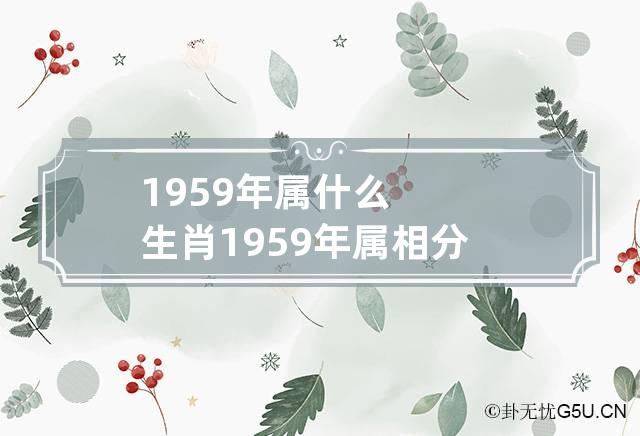 1959年属什么
生肖1959年属相分

©卦无忧G5U.CN